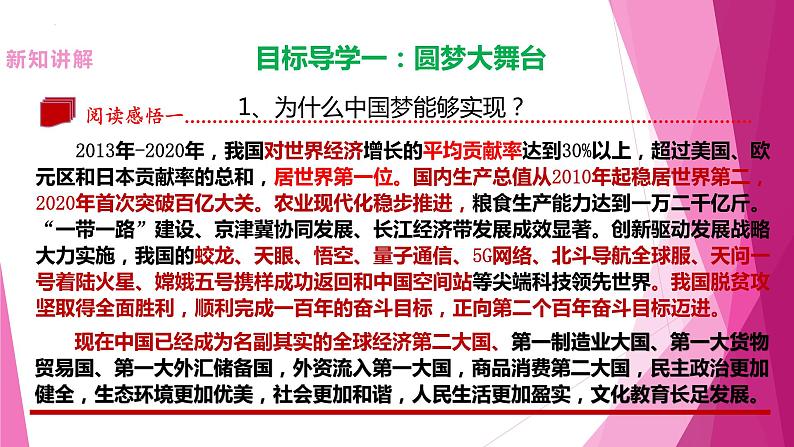 新知讲解

目标导学一：圆梦大舞台

阅读感悟一

1、为什么中国梦能够实现？

2013年-2020年，我国对世界经济增长的平均贡献率达到30%以上，超过美国、欧元区和日本贡献率的总和，居世界第一位。国内生产总值从2010年起稳居世界第二，2020年首次突破百亿大关。农业现代化稳步推进，粮食生产能力达到一万二千亿斤。“一带一路”建设、京津冀协同发展、长江经济带发展成效显著。创新驱动发展战略大力实施，我国的蛟龙、天眼、悟空、量子通信、5G网络、北斗导航全球服、天问一号着陆火星、嫦娥五号携样成功返回和中国空间站等尖端科技领先世界。我国脱贫攻坚取得全面胜利，顺利完成一百年的奋斗目标，正向第二个百年奋斗目标迈进。

现在中国已经成为名副其实的全球经济第二大国、第一制造业大国、第一大货物贸易国、第一大外汇储备国，外资流入第一大国，商品消费第二大国，民主政治更加健全，生态环境更加优美，社会更加和谐，人民生活更加盈实，文化教育长足发展。